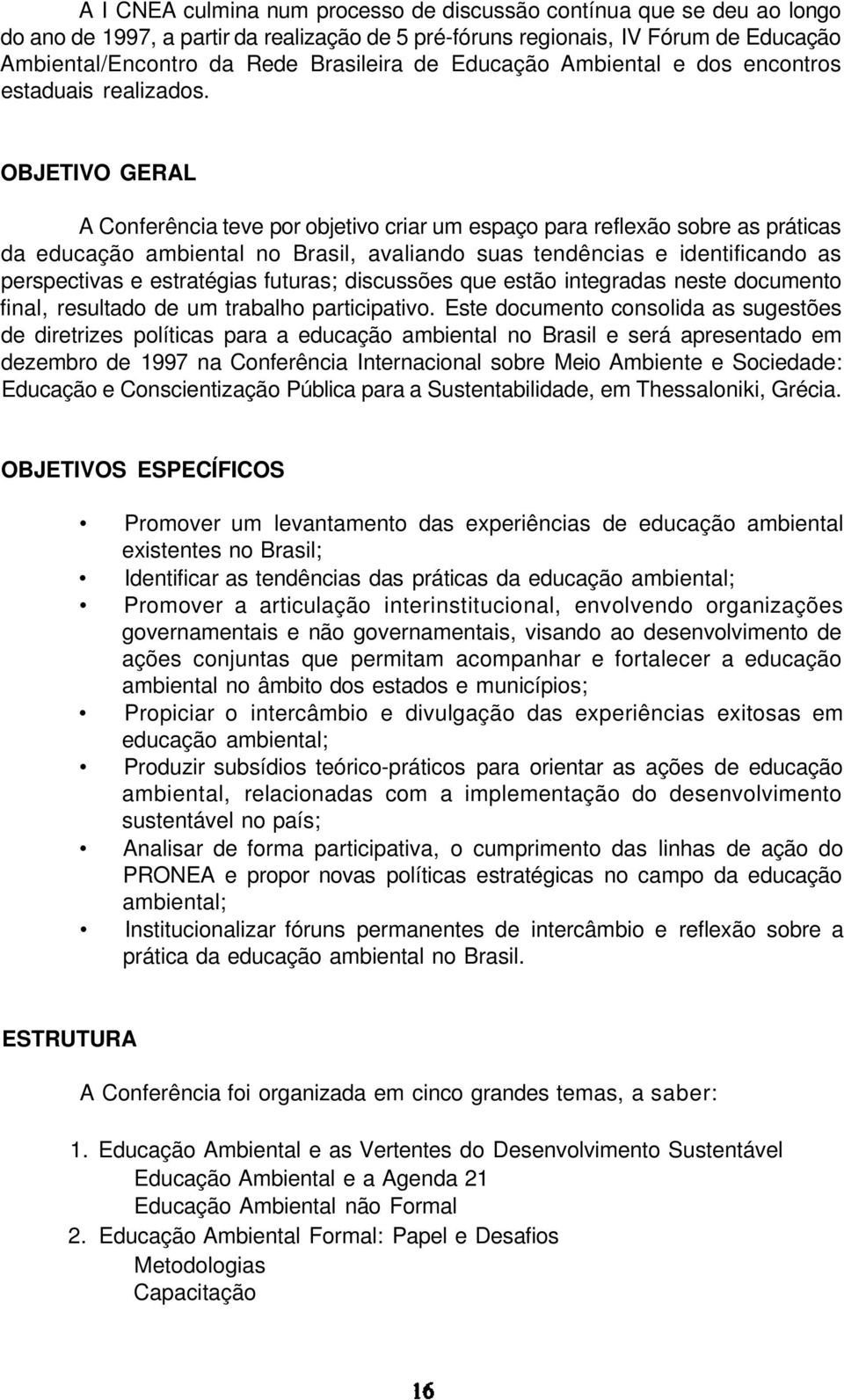 A I CNEA culmina num processo de discussão contínua que se deu ao longo do ano de 1997, a partir da realização de 5 pré-fóruns regionais, IV Fórum de Educação Ambiental/Encontro da Rede Brasileira de Educação Ambiental e dos encontros estaduais realizados.

OBJETIVO GERAL

A Conferência teve por objetivo criar um espaço para reflexão sobre as práticas da educação ambiental no Brasil, avaliando suas tendências e identificando as perspectivas e estratégias futuras; discussões que estão integradas neste documento final, resultado de um trabalho participativo. Este documento consolida as sugestões de diretrizes políticas para a educação ambiental no Brasil e será apresentado em dezembro de 1997 na Conferência Internacional sobre Meio Ambiente e Sociedade: Educação e Conscientização Pública para a Sustentabilidade, em Thessaloniki, Grécia.

OBJETIVOS ESPECÍFICOS

• Promover um levantamento das experiências de educação ambiental existentes no Brasil;
• Identificar as tendências das práticas da educação ambiental;
• Promover a articulação interinstitucional, envolvendo organizações governamentais e não governamentais, visando ao desenvolvimento de ações conjuntas que permitam acompanhar e fortalecer a educação ambiental no âmbito dos estados e municípios;
• Propiciar o intercâmbio e divulgação das experiências exitosas em educação ambiental;
• Produzir subsídios teórico-práticos para orientar as ações de educação ambiental, relacionadas com a implementação do desenvolvimento sustentável no país;
• Analisar de forma participativa, o cumprimento das linhas de ação do PRONEA e propor novas políticas estratégicas no campo da educação ambiental;
• Institucionalizar fóruns permanentes de intercâmbio e reflexão sobre a prática da educação ambiental no Brasil.

ESTRUTURA

A Conferência foi organizada em cinco grandes temas, a saber:

1. Educação Ambiental e as Vertentes do Desenvolvimento Sustentável
Educação Ambiental e a Agenda 21
Educação Ambiental não Formal
2. Educação Ambiental Formal: Papel e Desafios
Metodologias
Capacitação

16